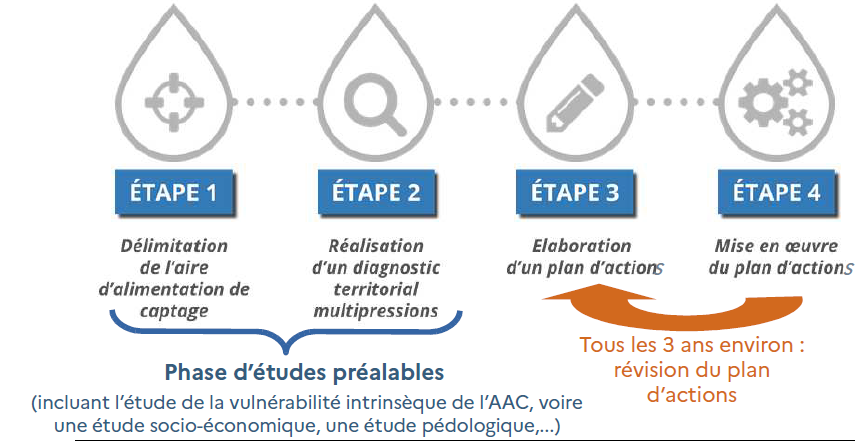 ÉTAPE 1

Délimitation de l'aire d'alimentation de captage

ÉTAPE 2

Réalisation d'un diagnostic territorial multipressions

ÉTAPE 3

Elaboration d'un plan d'actions

ÉTAPE 4

Mise en œuvre du plan d'actions

Phase d'études préalables

(incluant l'étude de la vulnérabilité intrinsèque de l'AAC, voire une étude socio-économique, une étude pédologique,...)

Tous les 3 ans environ : révision du plan d'actions